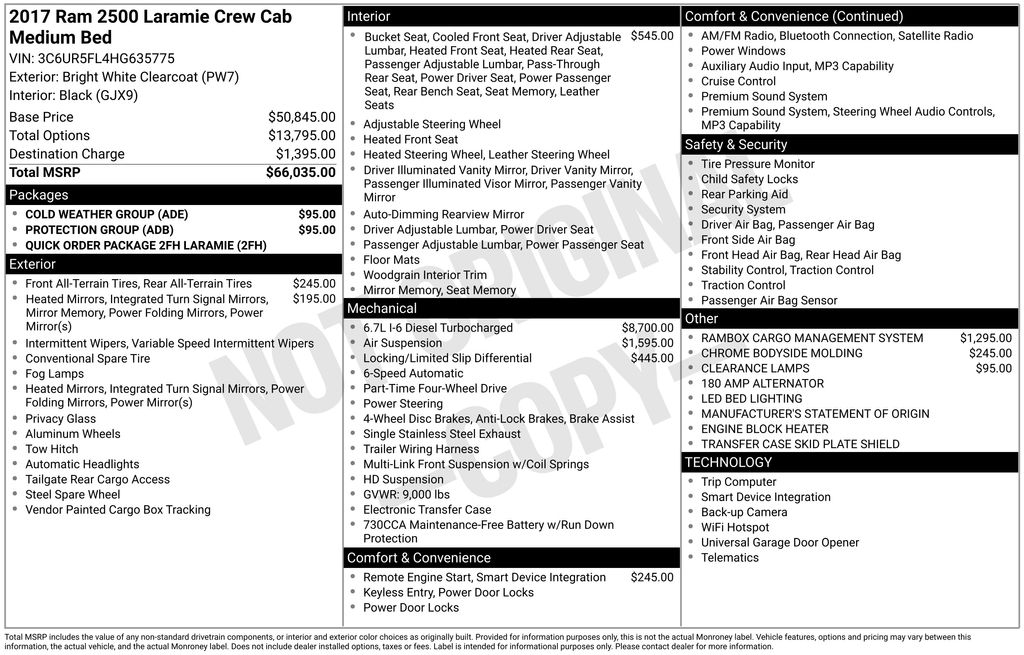 2017 Ram 2500 Laramie Crew Cab Medium Bed
VIN: 3C6UR5FL4HG635775
Exterior: Bright White Clearcoat (PW7)
Interior: Black (GJX9)

| Base Price | $50,845.00 |
|---|---|
| Total Options | $13,795.00 |
| Destination Charge | $1,395.00 |
| Total MSRP | $66,035.00 |

Packages
- COLD WEATHER GROUP (ADE) $95.00
- PROTECTION GROUP (ADB) $95.00
- QUICK ORDER PACKAGE 2FH LARAMIE (2FH)

Exterior
- Front All-Terrain Tires, Rear All-Terrain Tires $245.00
- Heated Mirrors, Integrated Turn Signal Mirrors, Mirror Memory, Power Folding Mirrors, Power Mirror(s) $195.00
- Intermittent Wipers, Variable Speed Intermittent Wipers
- Conventional Spare Tire
- Fog Lamps
- Heated Mirrors, Integrated Turn Signal Mirrors, Power Folding Mirrors, Power Mirror(s)
- Privacy Glass
- Aluminum Wheels
- Tow Hitch
- Automatic Headlights
- Tailgate Rear Cargo Access
- Steel Spare Wheel
- Vendor Painted Cargo Box Tracking

Interior
- Bucket Seat, Cooled Front Seat, Driver Adjustable Lumbar, Heated Front Seat, Heated Rear Seat, Passenger Adjustable Lumbar, Pass-Through Rear Seat, Power Driver Seat, Power Passenger Seat, Rear Bench Seat, Seat Memory, Leather Seats $545.00
- Adjustable Steering Wheel
- Heated Front Seat
- Heated Steering Wheel, Leather Steering Wheel
- Driver Illuminated Vanity Mirror, Driver Vanity Mirror, Passenger Illuminated Visor Mirror, Passenger Vanity Mirror
- Auto-Dimming Rearview Mirror
- Driver Adjustable Lumbar, Power Driver Seat
- Passenger Adjustable Lumbar, Power Passenger Seat
- Floor Mats
- Woodgrain Interior Trim
- Mirror Memory, Seat Memory

Mechanical
- 6.7L I-6 Diesel Turbocharged $8,700.00
- Air Suspension $1,595.00
- Locking/Limited Slip Differential $445.00
- 6-Speed Automatic
- Part-Time Four-Wheel Drive
- Power Steering
- 4-Wheel Disc Brakes, Anti-Lock Brakes, Brake Assist
- Single Stainless Steel Exhaust
- Trailer Wiring Harness
- Multi-Link Front Suspension w/Coil Springs
- HD Suspension
- GVWR: 9,000 lbs
- Electronic Transfer Case
- 730CCA Maintenance-Free Battery w/Run Down Protection

Comfort & Convenience
- Remote Engine Start, Smart Device Integration $245.00
- Keyless Entry, Power Door Locks
- Power Door Locks

Comfort & Convenience (Continued)
- AM/FM Radio, Bluetooth Connection, Satellite Radio
- Power Windows
- Auxiliary Audio Input, MP3 Capability
- Cruise Control
- Premium Sound System
- Premium Sound System, Steering Wheel Audio Controls, MP3 Capability

Safety & Security
- Tire Pressure Monitor
- Child Safety Locks
- Rear Parking Aid
- Security System
- Driver Air Bag, Passenger Air Bag
- Front Side Air Bag
- Front Head Air Bag, Rear Head Air Bag
- Stability Control, Traction Control
- Traction Control
- Passenger Air Bag Sensor

Other
- RAMBOX CARGO MANAGEMENT SYSTEM $1,295.00
- CHROME BODYSIDE MOLDING $245.00
- CLEARANCE LAMPS $95.00
- 180 AMP ALTERNATOR
- LED BED LIGHTING
- MANUFACTURER'S STATEMENT OF ORIGIN
- ENGINE BLOCK HEATER
- TRANSFER CASE SKID PLATE SHIELD

TECHNOLOGY
- Trip Computer
- Smart Device Integration
- Back-up Camera
- WiFi Hotspot
- Universal Garage Door Opener
- Telematics

NOT ORIGINAL COPY

Total MSRP includes the value of any non-standard drivetrain components, or interior and exterior color choices as originally built. Provided for information purposes only, this is not the actual Monroney label. Vehicle features, options and pricing may vary between this information, the actual vehicle, and the actual Monroney label. Does not include dealer installed options, taxes or fees. Label is intended for informational purposes only. Please contact dealer for more information.